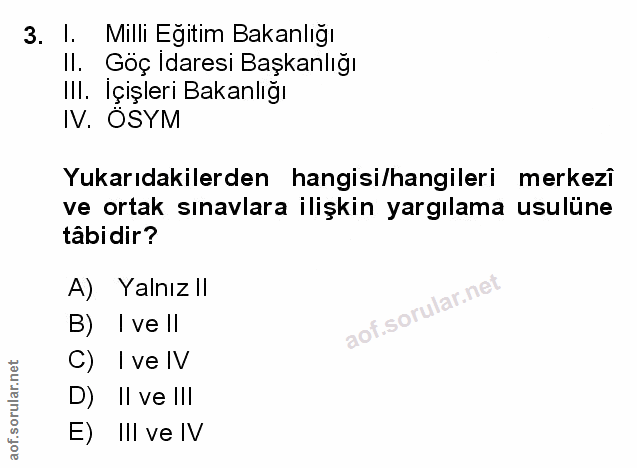 3. I. Milli Eğitim Bakanlığı
II. Göç İdaresi Başkanlığı
III. İçişleri Bakanlığı
IV. ÖSYM

Yukarıdakilerden hangisi/hangileri merkezî ve ortak sınavlara ilişkin yargılama usulüne tâbidir?

A) Yalnız II
B) I ve II
C) I ve IV
D) II ve III
E) III ve IV

aof.sorular.net